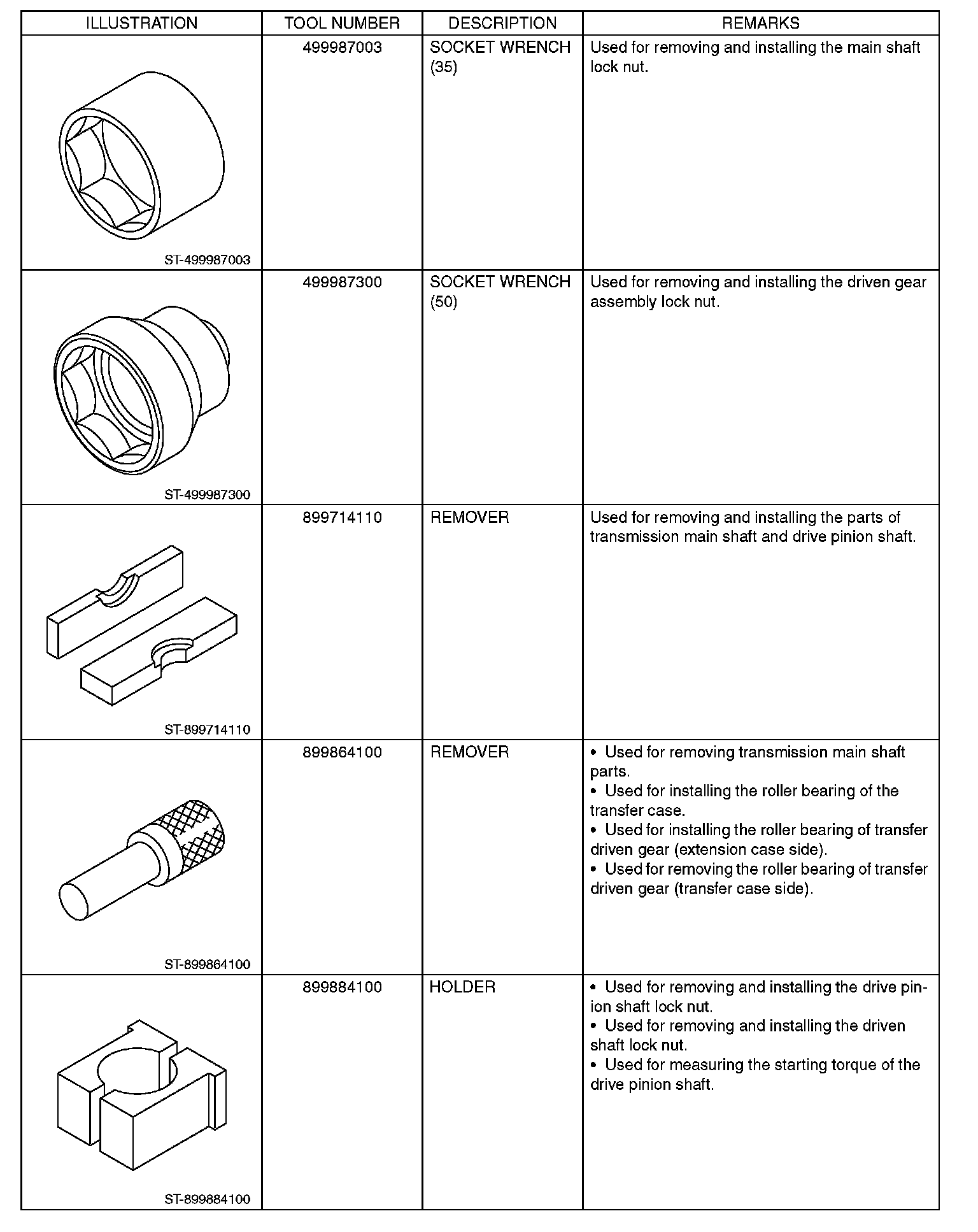 | ILLUSTRATION | TOOL NUMBER | DESCRIPTION | REMARKS |
|---|---|---|---|
| ST-499987003 | 499987003 | SOCKET WRENCH (35) | Used for removing and installing the main shaft lock nut. |
| ST-499987300 | 499987300 | SOCKET WRENCH (50) | Used for removing and installing the driven gear assembly lock nut. |
| ST-899714110 | 899714110 | REMOVER | Used for removing and installing the parts of transmission main shaft and drive pinion shaft. |
| ST-899864100 | 899864100 | REMOVER | • Used for removing transmission main shaft parts. • Used for installing the roller bearing of the transfer case. • Used for installing the roller bearing of transfer driven gear (extension case side). • Used for removing the roller bearing of transfer driven gear (transfer case side). |
| ST-899884100 | 899884100 | HOLDER | • Used for removing and installing the drive pinion shaft lock nut. • Used for removing and installing the driven shaft lock nut. • Used for measuring the starting torque of the drive pinion shaft. |